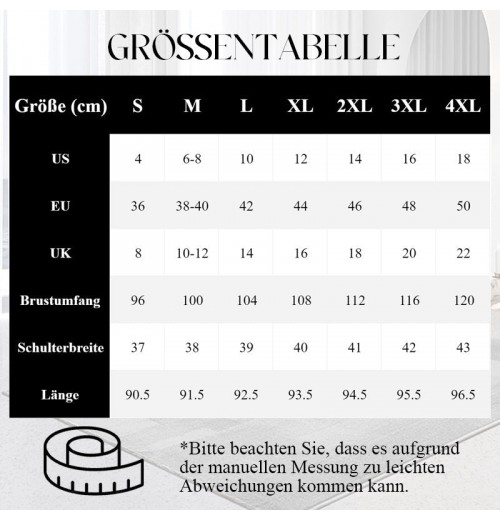 GRÖSSENTABELLE

| Größe (cm) | S | M | L | XL | 2XL | 3XL | 4XL |
|---|---|---|---|---|---|---|---|
| US | 4 | 6-8 | 10 | 12 | 14 | 16 | 18 |
| EU | 36 | 38-40 | 42 | 44 | 46 | 48 | 50 |
| UK | 8 | 10-12 | 14 | 16 | 18 | 20 | 22 |
| Brustumfang | 96 | 100 | 104 | 108 | 112 | 116 | 120 |
| Schulterbreite | 37 | 38 | 39 | 40 | 41 | 42 | 43 |
| Länge | 90.5 | 91.5 | 92.5 | 93.5 | 94.5 | 95.5 | 96.5 |

*Bitte beachten Sie, dass es aufgrund der manuellen Messung zu leichten Abweichungen kommen kann.